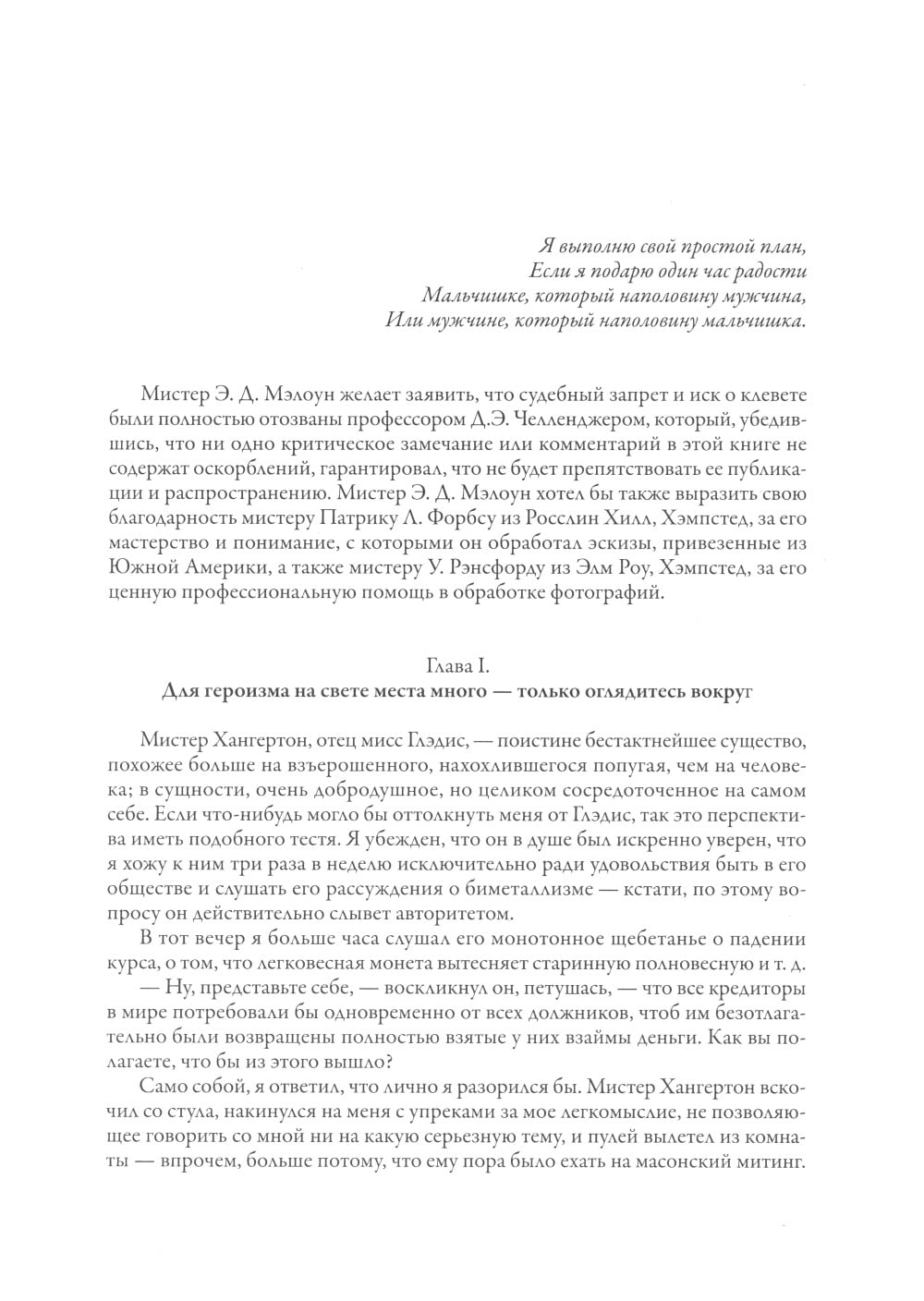 Я выполню свой простой план,
Если я подарю один час радости
Мальчишке, который наполовину мужчина,
Или мужчине, который наполовину мальчишка.

Мистер Э. Д. Мэлоун желает заявить, что судебный запрет и иск о клевете были полностью отозваны профессором Д.Э. Челленджером, который, убедившись, что ни одно критическое замечание или комментарий в этой книге не содержат оскорблений, гарантировал, что не будет препятствовать ее публикации и распространению. Мистер Э. Д. Мэлоун хотел бы также выразить свою благодарность мистеру Патрику Л. Форбсу из Росслин Хилл, Хэмпстед, за его мастерство и понимание, с которыми он обработал эскизы, привезенные из Южной Америки, а также мистеру У. Рэнсфорду из Элм Роу, Хэмпстед, за его ценную профессиональную помощь в обработке фотографий.

Глава I.
Для героизма на свете места много — только оглядитесь вокруг

Мистер Хангертон, отец мисс Глэдис, — поистине бестактнейшее существо, похожее больше на взъерошенного, нахохлившегося попугая, чем на человека; в сущности, очень добродушное, но целиком сосредоточенное на самом себе. Если что-нибудь могло бы оттолкнуть меня от Глэдис, так это перспектива иметь подобного тестя. Я убежден, что он в душе был искренно уверен, что я хожу к ним три раза в неделю исключительно ради удовольствия быть в его обществе и слушать его рассуждения о биметаллизме — кстати, по этому вопросу он действительно слывет авторитетом.

В тот вечер я больше часа слушал его монотонное щебетанье о падении курса, о том, что легковесная монета вытесняет старинную полновесную и т. д.

— Ну, представьте себе, — воскликнул он, петушась, — что все кредиторы в мире потребовали бы одновременно от всех должников, чтоб им безотлагательно были возвращены полностью взятые у них взаймы деньги. Как вы полагаете, что бы из этого вышло?

Само собой, я ответил, что лично я разорился бы. Мистер Хангертон вскочил со стула, накинулся на меня с упреками за мое легкомыслие, не позволяющее говорить со мной ни на какую серьезную тему, и пулей вылетел из комнаты — впрочем, больше потому, что ему пора было ехать на масонский митинг.